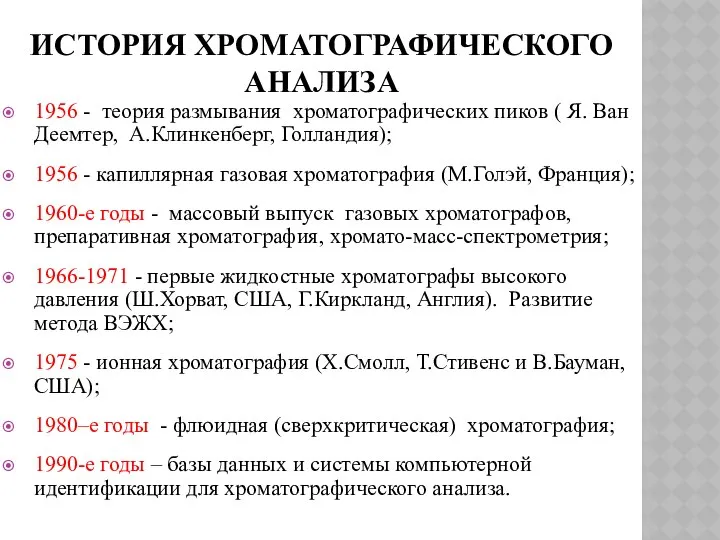 ИСТОРИЯ ХРОМАТОГРАФИЧЕСКОГО АНАЛИЗА

1956 - теория размывания хроматографических пиков ( Я. Ван Деемтер, А.Клинкенберг, Голландия);

1956 - капиллярная газовая хроматография (М.Голэй, Франция);

1960-е годы - массовый выпуск газовых хроматографов, препаративная хроматография, хромато-масс-спектрометрия;

1966-1971 - первые жидкостные хроматографы высокого давления (Ш.Хорват, США, Г.Киркланд, Англия). Развитие метода ВЭЖХ;

1975 - ионная хроматография (Х.Смолл, Т.Стивенс и В.Бауман, США);

1980–е годы - флюидная (сверхкритическая) хроматография;

1990-е годы – базы данных и системы компьютерной идентификации для хроматографического анализа.